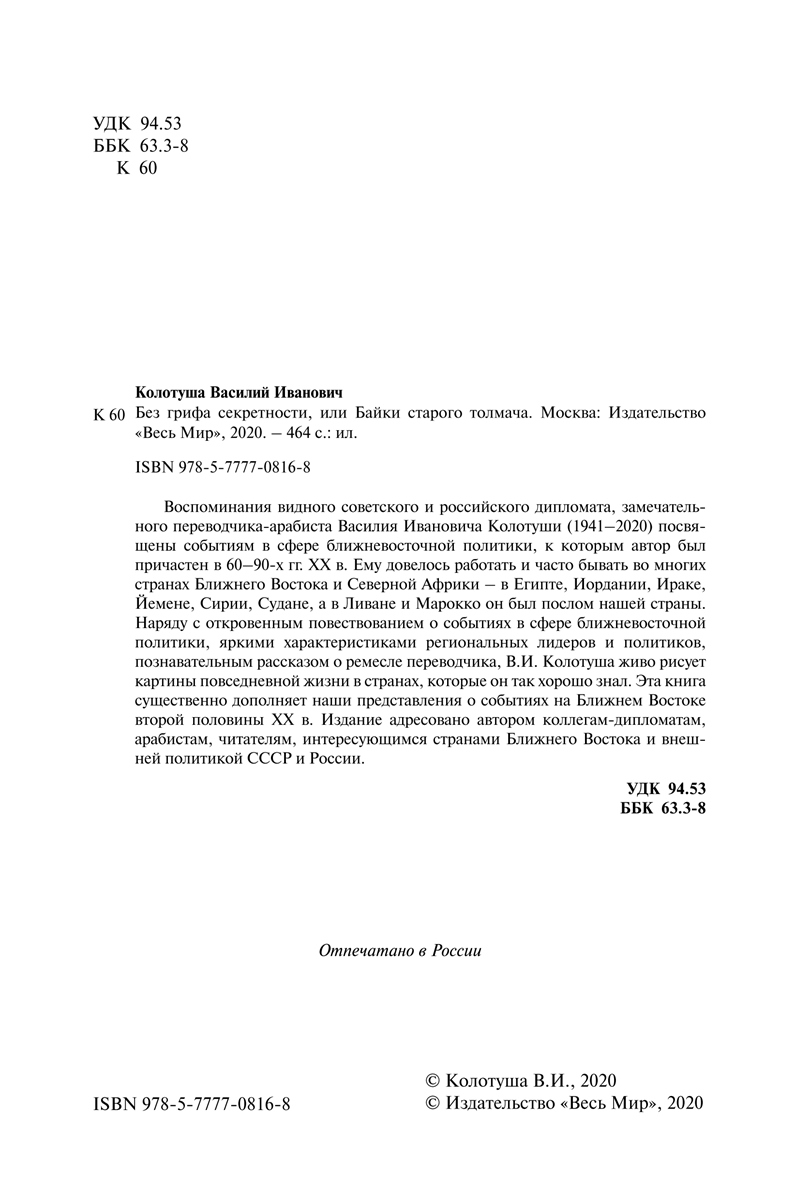 УДК 94.53
ББК 63.3-8
К 60

Колотуша Василий Иванович

К 60 Без грифа секретности, или Байки старого толмача. Москва: Издательство «Весь Мир», 2020. – 464 с.: ил.

ISBN 978-5-7777-0816-8

Воспоминания видного советского и российского дипломата, замечательного переводчика-арабиста Василия Ивановича Колотуши (1941–2020) посвящены событиям в сфере ближневосточной политики, к которым автор был причастен в 60–90-х гг. XX в. Ему довелось работать и часто бывать во многих странах Ближнего Востока и Северной Африки – в Египте, Иордании, Ираке, Йемене, Сирии, Судане, а в Ливане и Марокко он был послом нашей страны. Наряду с откровенным повествованием о событиях в сфере ближневосточной политики, яркими характеристиками региональных лидеров и политиков, познавательным рассказом о ремесле переводчика, В.И. Колотуша живо рисует картины повседневной жизни в странах, которые он так хорошо знал. Эта книга существенно дополняет наши представления о событиях на Ближнем Востоке второй половины XX в. Издание адресовано автором коллегам-дипломатам, арабистам, читателям, интересующимся странами Ближнего Востока и внешней политикой СССР и России.

УДК 94.53
ББК 63.3-8

Отпечатано в России

ISBN 978-5-7777-0816-8

© Колотуша В.И., 2020
© Издательство «Весь Мир», 2020